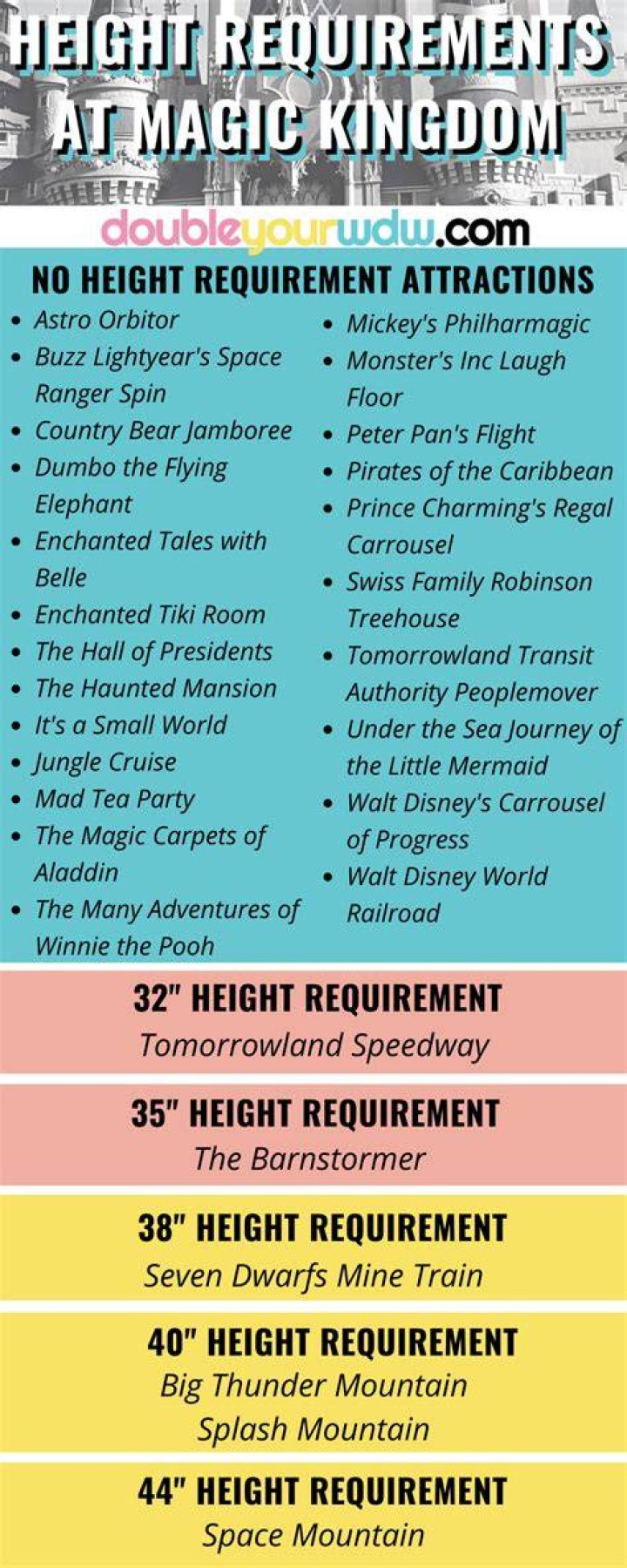 HEIGHT REQUIREMENTS AT MAGIC KINGDOM

doubleyourwdw.com

NO HEIGHT REQUIREMENT ATTRACTIONS

- Astro Orbitor
- Buzz Lightyear's Space Ranger Spin
- Country Bear Jamboree
- Dumbo the Flying Elephant
- Enchanted Tales with Belle
- Enchanted Tiki Room
- The Hall of Presidents
- The Haunted Mansion
- It's a Small World
- Jungle Cruise
- Mad Tea Party
- The Magic Carpets of Aladdin
- The Many Adventures of Winnie the Pooh

- Mickey's Philharmagic
- Monster's Inc Laugh Floor
- Peter Pan's Flight
- Pirates of the Caribbean
- Prince Charming's Regal Carrousel
- Swiss Family Robinson Treehouse
- Tomorrowland Transit Authority Peoplemover
- Under the Sea Journey of the Little Mermaid
- Walt Disney's Carrousel of Progress
- Walt Disney World Railroad

32" HEIGHT REQUIREMENT
Tomorrowland Speedway

35" HEIGHT REQUIREMENT
The Barnstormer

38" HEIGHT REQUIREMENT
Seven Dwarfs Mine Train

40" HEIGHT REQUIREMENT
Big Thunder Mountain
Splash Mountain

44" HEIGHT REQUIREMENT
Space Mountain